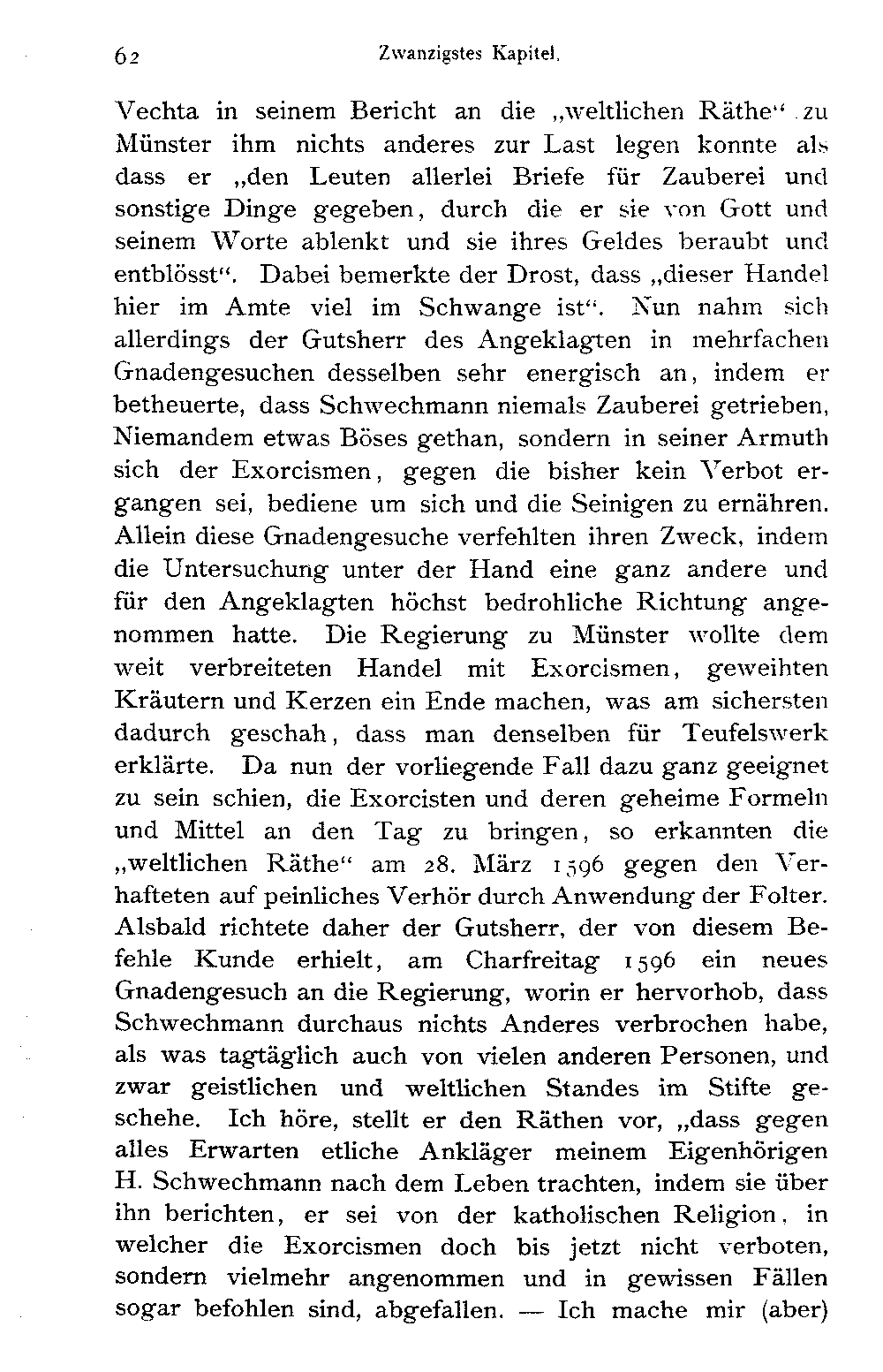 62 Zwanzigstes Kapitel.

Vechta in seinem Bericht an die „weltlichen Räthe“ zu Münster ihm nichts anderes zur Last legen konnte als dass er „den Leuten allerlei Briefe für Zauberei und sonstige Dinge gegeben, durch die er sie von Gott und seinem Worte ablenkt und sie ihres Geldes beraubt und entblösst“. Dabei bemerkte der Drost, dass „dieser Handel hier im Amte viel im Schwange ist“. Nun nahm sich allerdings der Gutsherr des Angeklagten in mehrfachen Gnadengesuchen desselben sehr energisch an, indem er betheuerte, dass Schwechmann niemals Zauberei getrieben, Niemandem etwas Böses gethan, sondern in seiner Armuth sich der Exorcismen, gegen die bisher kein Verbot ergangen sei, bediene um sich und die Seinigen zu ernähren. Allein diese Gnadengesuche verfehlten ihren Zweck, indem die Untersuchung unter der Hand eine ganz andere und für den Angeklagten höchst bedrohliche Richtung angenommen hatte. Die Regierung zu Münster wollte dem weit verbreiteten Handel mit Exorcismen, geweihten Kräutern und Kerzen ein Ende machen, was am sichersten dadurch geschah, dass man denselben für Teufelswerk erklärte. Da nun der vorliegende Fall dazu ganz geeignet zu sein schien, die Exorcisten und deren geheime Formeln und Mittel an den Tag zu bringen, so erkannten die „weltlichen Räthe“ am 28. März 1596 gegen den Verhafteten auf peinliches Verhör durch Anwendung der Folter. Alsbald richtete daher der Gutsherr, der von diesem Befehle Kunde erhielt, am Charfreitag 1596 ein neues Gnadengesuch an die Regierung, worin er hervorhob, dass Schwechmann durchaus nichts Anderes verbrochen habe, als was tagtäglich auch von vielen anderen Personen, und zwar geistlichen und weltlichen Standes im Stifte geschehe. Ich höre, stellt er den Räthen vor, „dass gegen alles Erwarten etliche Ankläger meinem Eigenhörigen H. Schwechmann nach dem Leben trachten, indem sie über ihn berichten, er sei von der katholischen Religion, in welcher die Exorcismen doch bis jetzt nicht verboten, sondern vielmehr angenommen und in gewissen Fällen sogar befohlen sind, abgefallen. — Ich mache mir (aber)